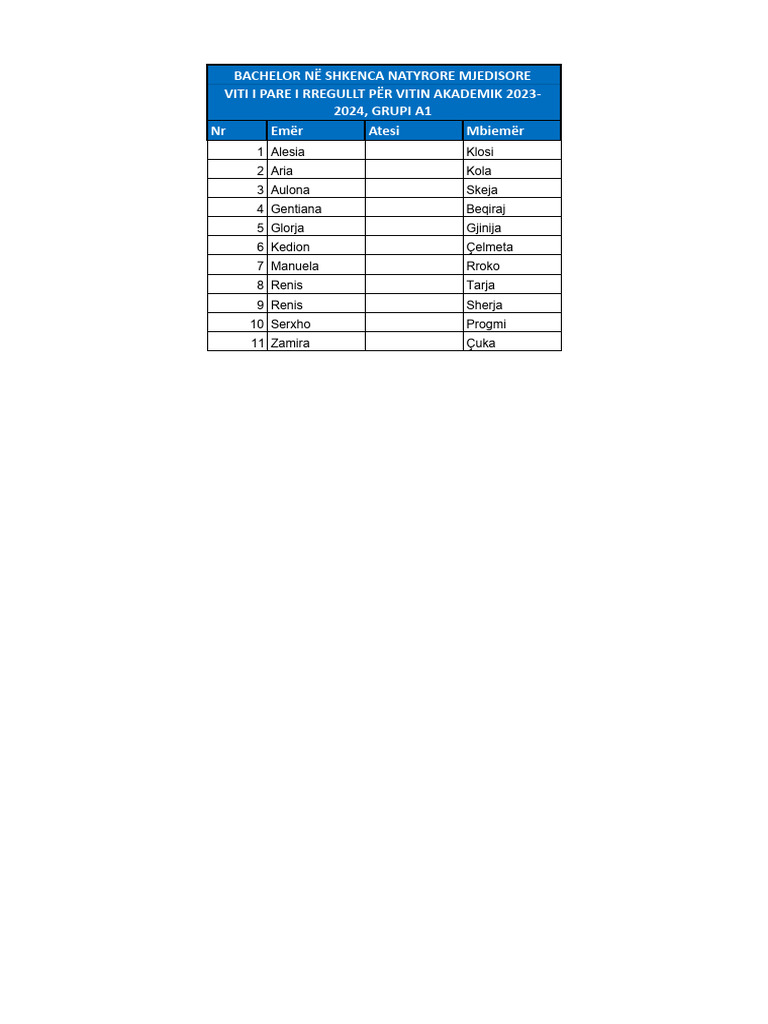 BACHELOR NË SHKENCA NATYRORE MJEDISORE VITI I PARE I RREGULLT PËR VITIN AKADEMIK 2023-2024, GRUPI A1

| Nr | Emër | Atesi | Mbiemër |
|---|---|---|---|
| 1 | Alesia | | Klosi |
| 2 | Aria | | Kola |
| 3 | Aulona | | Skeja |
| 4 | Gentiana | | Beqiraj |
| 5 | Glorja | | Gjinija |
| 6 | Kedion | | Çelmeta |
| 7 | Manuela | | Rroko |
| 8 | Renis | | Tarja |
| 9 | Renis | | Sherja |
| 10 | Serxho | | Progmi |
| 11 | Zamira | | Çuka |